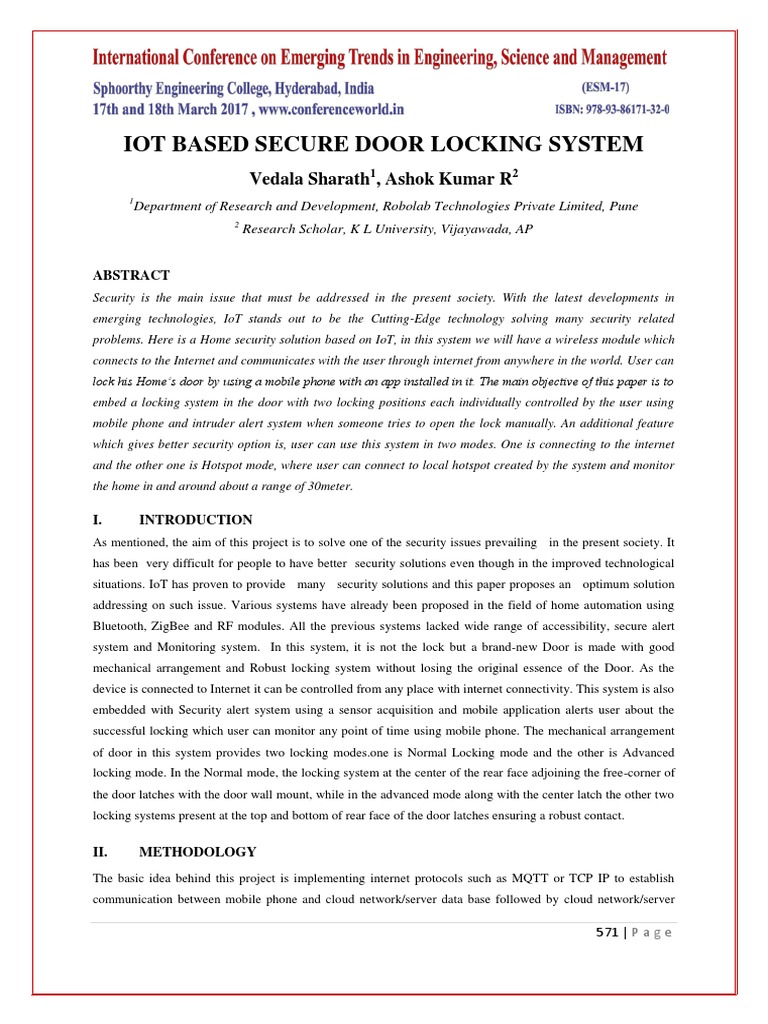 International Conference on Emerging Trends in Engineering, Science and Management
Sphoorthy Engineering College, Hyderabad, India (ESM-17)
17th and 18th March 2017 , www.conferenceworld.in ISBN: 978-93-86171-32-0

IOT BASED SECURE DOOR LOCKING SYSTEM

Vedala Sharath$^1$, Ashok Kumar R$^2$

$^1$Department of Research and Development, Robolab Technologies Private Limited, Pune

$^2$ Research Scholar, K L University, Vijayawada, AP

ABSTRACT

Security is the main issue that must be addressed in the present society. With the latest developments in emerging technologies, IoT stands out to be the Cutting-Edge technology solving many security related problems. Here is a Home security solution based on IoT, in this system we will have a wireless module which connects to the Internet and communicates with the user through internet from anywhere in the world. User can lock his Home's door by using a mobile phone with an app installed in it. The main objective of this paper is to embed a locking system in the door with two locking positions each individually controlled by the user using mobile phone and intruder alert system when someone tries to open the lock manually. An additional feature which gives better security option is, user can use this system in two modes. One is connecting to the internet and the other one is Hotspot mode, where user can connect to local hotspot created by the system and monitor the home in and around about a range of 30meter.

I. INTRODUCTION

As mentioned, the aim of this project is to solve one of the security issues prevailing in the present society. It has been very difficult for people to have better security solutions even though in the improved technological situations. IoT has proven to provide many security solutions and this paper proposes an optimum solution addressing on such issue. Various systems have already been proposed in the field of home automation using Bluetooth, ZigBee and RF modules. All the previous systems lacked wide range of accessibility, secure alert system and Monitoring system. In this system, it is not the lock but a brand-new Door is made with good mechanical arrangement and Robust locking system without losing the original essence of the Door. As the device is connected to Internet it can be controlled from any place with internet connectivity. This system is also embedded with Security alert system using a sensor acquisition and mobile application alerts user about the successful locking which user can monitor any point of time using mobile phone. The mechanical arrangement of door in this system provides two locking modes.one is Normal Locking mode and the other is Advanced locking mode. In the Normal mode, the locking system at the center of the rear face adjoining the free-corner of the door latches with the door wall mount, while in the advanced mode along with the center latch the other two locking systems present at the top and bottom of rear face of the door latches ensuring a robust contact.

II. METHODOLOGY

The basic idea behind this project is implementing internet protocols such as MQTT or TCP IP to establish communication between mobile phone and cloud network/server data base followed by cloud network/server

571 | P a g e